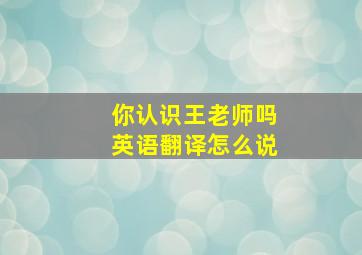 你认识王老师吗
英语翻译怎么说